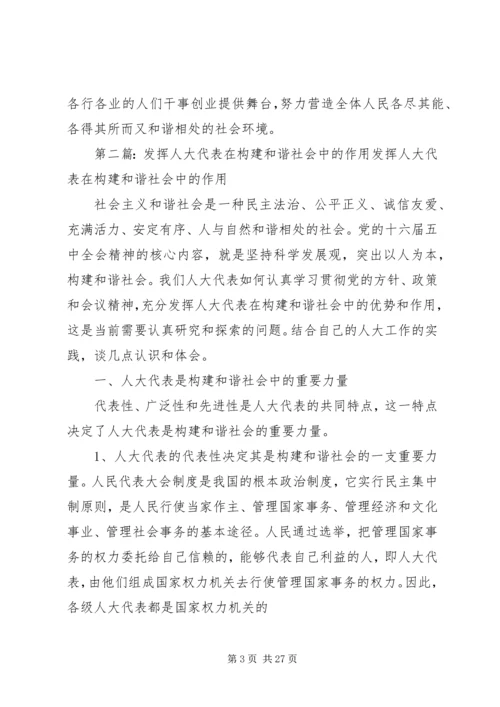 各行各业的人们干事创业提供舞台，努力营造全体人民各尽其能、各得其所而又和谐相处的社会环境。

第二篇：发挥人大代表在构建和谐社会中的作用发挥人大代表在构建和谐社会中的作用

社会主义和谐社会是一种民主法治、公平正义、诚信友爱、充满活力、安定有序、人与自然和谐相处的社会。党的十六届五中全会精神的核心内容，就是坚持科学发展观，突出以人为本，构建和谐社会。我们人大代表如何认真学习贯彻党的方针、政策和会议精神，充分发挥人大代表在构建和谐社会中的优势和作用，这是当前需要认真研究和探索的问题。结合自己的人大工作的实践，谈几点认识和体会。

一、人大代表是构建和谐社会中的重要力量

代表性、广泛性和先进性是人大代表的共同特点，这一特点决定了人大代表是构建和谐社会的重要力量。

1、人大代表的代表性决定其是构建和谐社会的一支重要力量。人民代表大会制度是我国的根本政治制度，它实行民主集中制原则，是人民行使当家作主、管理国家事务、管理经济和文化事业、管理社会事务的基本途径。人民通过选举，把管理国家事务的权力委托给自己信赖的，能够代表自己利益的人，即人大代表，由他们组成国家权力机关去行使管理国家事务的权力。因此，各级人大代表都是国家权力机关的

第 3 页 共 27 页